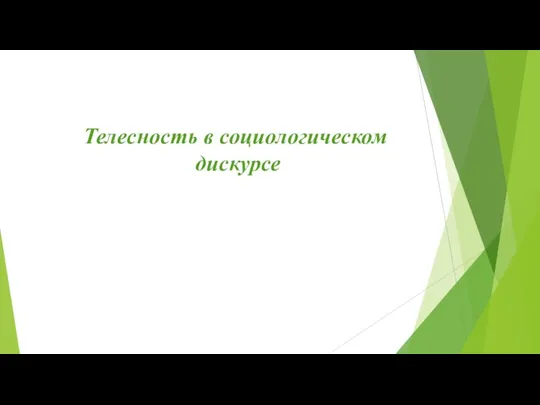 Телесность в социологическом дискурсе